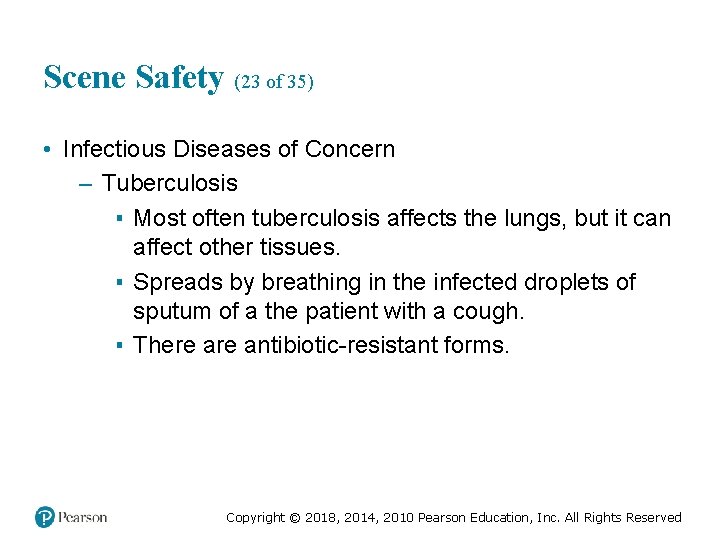 Scene Safety (23 of 35)

• Infectious Diseases of Concern

– Tuberculosis

▪ Most often tuberculosis affects the lungs, but it can affect other tissues.

▪ Spreads by breathing in the infected droplets of sputum of a the patient with a cough.

▪ There are antibiotic-resistant forms.

Pearson

Copyright © 2018, 2014, 2010 Pearson Education, Inc. All Rights Reserved